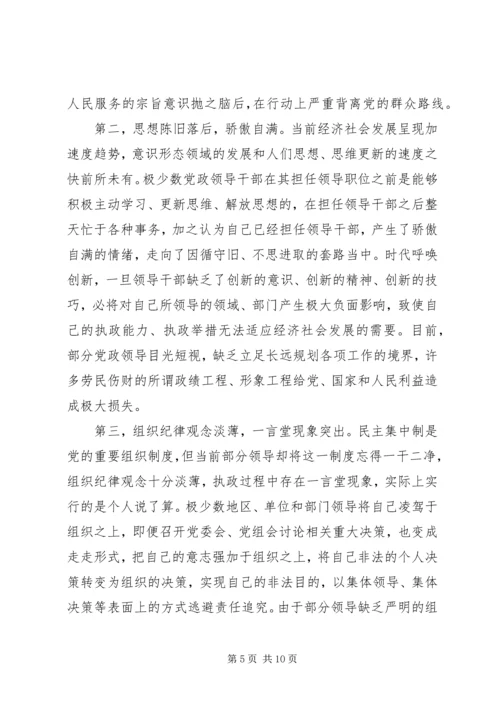 人民服务的宗旨意识抛之脑后，在行动上严重背离党的群众路线。

第二，思想陈旧落后，骄傲自满。当前经济社会发展呈现加速度趋势，意识形态领域的发展和人们思想、思维更新的速度之快前所未有。极少数党政领导干部在其担任领导职位之前是能够积极主动学习、更新思维、解放思想的，在担任领导干部之后整天忙于各种事务，加之认为自己已经担任领导干部，产生了骄傲自满的情绪，走向了因循守旧、不思进取的套路当中。时代呼唤创新，一旦领导干部缺乏了创新的意识、创新的精神、创新的技巧，必将对自己所领导的领域、部门产生极大负面影响，致使自己的执政能力、执政举措无法适应经济社会发展的需要。目前，部分党政领导目光短视，缺乏立足长远规划各项工作的境界，许多劳民伤财的所谓政绩工程、形象工程给党、国家和人民利益造成极大损失。

第三，组织纪律观念淡薄，一言堂现象突出。民主集中制是党的重要组织制度，但当前部分领导却将这一制度忘得一干二净，组织纪律观念十分淡薄，执政过程中存在一言堂现象，实际上实行的是个人说了算。极少数地区、单位和部门领导将自己凌驾于组织之上，即便召开党委会、党组会讨论相关重大决策，也变成走走形式，把自己的意志强加于组织之上，将自己非法的个人决策转变为组织的决策，实现自己的非法目的，以集体领导、集体决策等表面上的方式逃避责任追究。由于部分领导缺乏严明的组

第 5 页 共 10 页